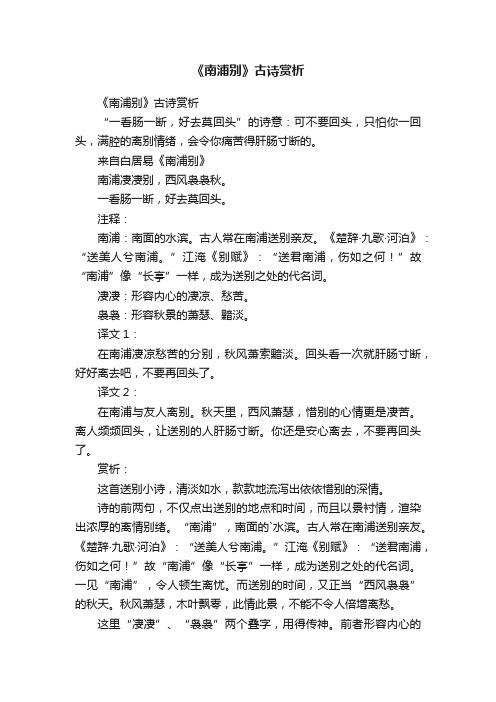 《南浦别》古诗赏析

《南浦别》古诗赏析

“一看肠一断，好去莫回头”的诗意：可不要回头，只怕你一回头，满腔的离别情绪，会令你痛苦得肝肠寸断的。

来自白居易《南浦别》

南浦凄凄别，西风袅袅秋。

一看肠一断，好去莫回头。

注释：

南浦：南面的水滨。古人常在南浦送别亲友。《楚辞·九歌·河泊》：“送美人兮南浦。”江淹《别赋》：“送君南浦，伤如之何！”故“南浦”像“长亭”一样，成为送别之处的代名词。

凄凄：形容内心的凄凉、愁苦。

袅袅：形容秋景的萧瑟、黯淡。

译文 1：

在南浦凄凉愁苦的分别，秋风萧索黯淡。回头看一次就肝肠寸断，好好离去吧，不要再回头了。

译文 2：

在南浦与友人离别。秋天里，西风萧瑟，惜别的心情更是凄苦。离人频频回头，让送别的人肝肠寸断。你还是安心离去，不要再回头了。

赏析：

这首送别小诗，清淡如水，款款地流泻出依依惜别的深情。

诗的前两句，不仅点出送别的地点和时间，而且以景衬情，渲染出浓厚的离情别绪。“南浦”，南面的`水滨。古人常在南浦送别亲友。《楚辞·九歌·河泊》：“送美人兮南浦。”江淹《别赋》：“送君南浦，伤如之何！”故“南浦”像“长亭”一样，成为送别之处的代名词。一见“南浦”，令人顿生离忧。而送别的时间，又正当“西风袅袅”的秋天。秋风萧瑟，木叶飘零，此情此景，不能不令人倍增离愁。

这里“凄凄”、“袅袅”两个叠字，用得传神。前者形容内心的